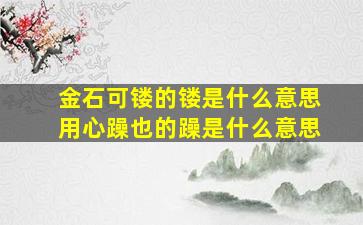 金石可镂的镂是什么意思
用心躁也的躁是什么意思